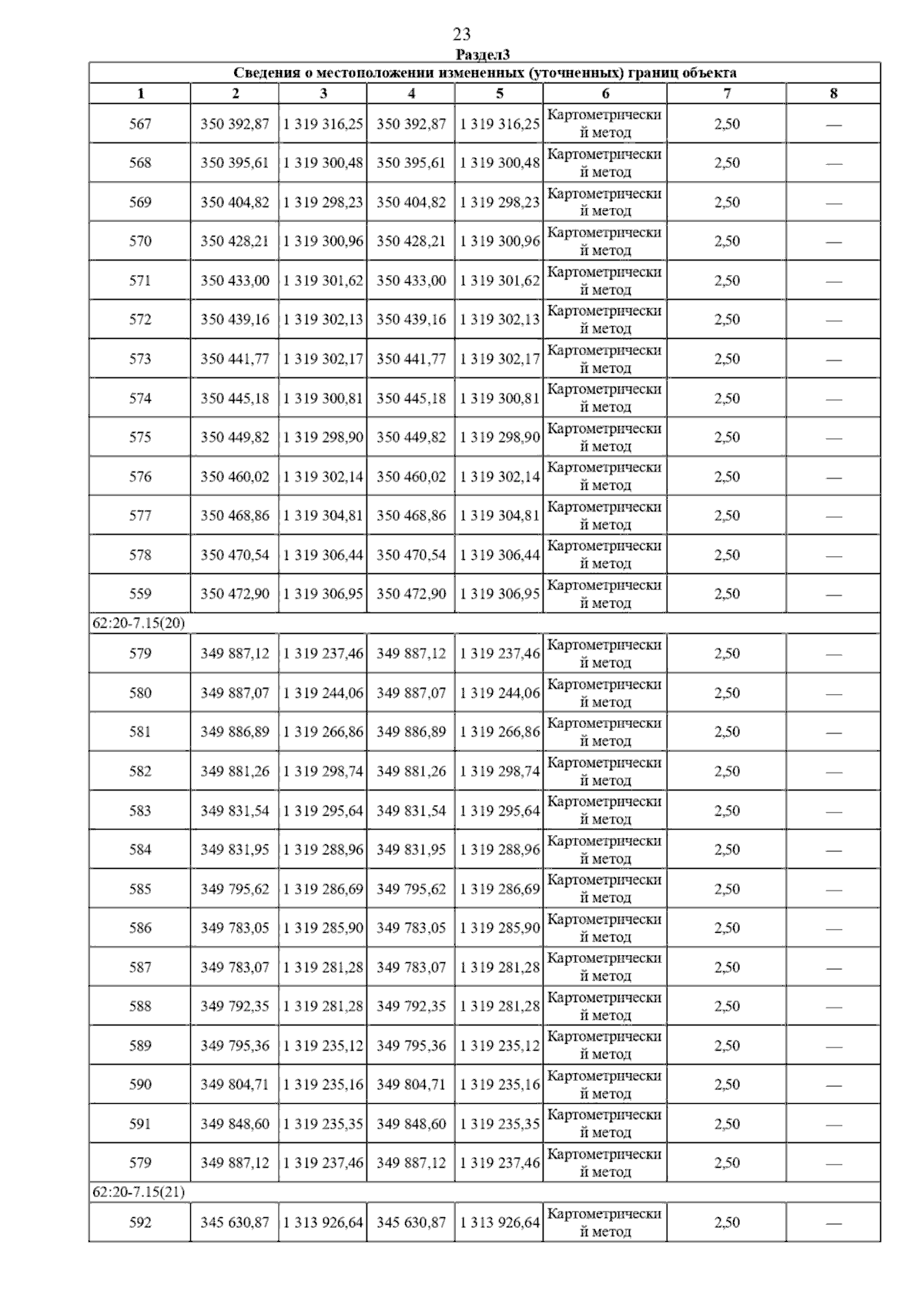 23

Раздел3

| Сведения о местоположении измененных (уточненных) границ объекта | | | | | | | |
|---|---|---|---|---|---|---|---|
| 1 | 2 | 3 | 4 | 5 | 6 | 7 | 8 |
| 567 | 350 392,87 | 1 319 316,25 | 350 392,87 | 1 319 316,25 | Картометрический метод | 2,50 | — |
| 568 | 350 395,61 | 1 319 300,48 | 350 395,61 | 1 319 300,48 | Картометрический метод | 2,50 | — |
| 569 | 350 404,82 | 1 319 298,23 | 350 404,82 | 1 319 298,23 | Картометрический метод | 2,50 | — |
| 570 | 350 428,21 | 1 319 300,96 | 350 428,21 | 1 319 300,96 | Картометрический метод | 2,50 | — |
| 571 | 350 433,00 | 1 319 301,62 | 350 433,00 | 1 319 301,62 | Картометрический метод | 2,50 | — |
| 572 | 350 439,16 | 1 319 302,13 | 350 439,16 | 1 319 302,13 | Картометрический метод | 2,50 | — |
| 573 | 350 441,77 | 1 319 302,17 | 350 441,77 | 1 319 302,17 | Картометрический метод | 2,50 | — |
| 574 | 350 445,18 | 1 319 300,81 | 350 445,18 | 1 319 300,81 | Картометрический метод | 2,50 | — |
| 575 | 350 449,82 | 1 319 298,90 | 350 449,82 | 1 319 298,90 | Картометрический метод | 2,50 | — |
| 576 | 350 460,02 | 1 319 302,14 | 350 460,02 | 1 319 302,14 | Картометрический метод | 2,50 | — |
| 577 | 350 468,86 | 1 319 304,81 | 350 468,86 | 1 319 304,81 | Картометрический метод | 2,50 | — |
| 578 | 350 470,54 | 1 319 306,44 | 350 470,54 | 1 319 306,44 | Картометрический метод | 2,50 | — |
| 559 | 350 472,90 | 1 319 306,95 | 350 472,90 | 1 319 306,95 | Картометрический метод | 2,50 | — |
| 62:20-7.15(20) | | | | | | | |
| 579 | 349 887,12 | 1 319 237,46 | 349 887,12 | 1 319 237,46 | Картометрический метод | 2,50 | — |
| 580 | 349 887,07 | 1 319 244,06 | 349 887,07 | 1 319 244,06 | Картометрический метод | 2,50 | — |
| 581 | 349 886,89 | 1 319 266,86 | 349 886,89 | 1 319 266,86 | Картометрический метод | 2,50 | — |
| 582 | 349 881,26 | 1 319 298,74 | 349 881,26 | 1 319 298,74 | Картометрический метод | 2,50 | — |
| 583 | 349 831,54 | 1 319 295,64 | 349 831,54 | 1 319 295,64 | Картометрический метод | 2,50 | — |
| 584 | 349 831,95 | 1 319 288,96 | 349 831,95 | 1 319 288,96 | Картометрический метод | 2,50 | — |
| 585 | 349 795,62 | 1 319 286,69 | 349 795,62 | 1 319 286,69 | Картометрический метод | 2,50 | — |
| 586 | 349 783,05 | 1 319 285,90 | 349 783,05 | 1 319 285,90 | Картометрический метод | 2,50 | — |
| 587 | 349 783,07 | 1 319 281,28 | 349 783,07 | 1 319 281,28 | Картометрический метод | 2,50 | — |
| 588 | 349 792,35 | 1 319 281,28 | 349 792,35 | 1 319 281,28 | Картометрический метод | 2,50 | — |
| 589 | 349 795,36 | 1 319 235,12 | 349 795,36 | 1 319 235,12 | Картометрический метод | 2,50 | — |
| 590 | 349 804,71 | 1 319 235,16 | 349 804,71 | 1 319 235,16 | Картометрический метод | 2,50 | — |
| 591 | 349 848,60 | 1 319 235,35 | 349 848,60 | 1 319 235,35 | Картометрический метод | 2,50 | — |
| 579 | 349 887,12 | 1 319 237,46 | 349 887,12 | 1 319 237,46 | Картометрический метод | 2,50 | — |
| 62:20-7.15(21) | | | | | | | |
| 592 | 345 630,87 | 1 313 926,64 | 345 630,87 | 1 313 926,64 | Картометрический метод | 2,50 | — |